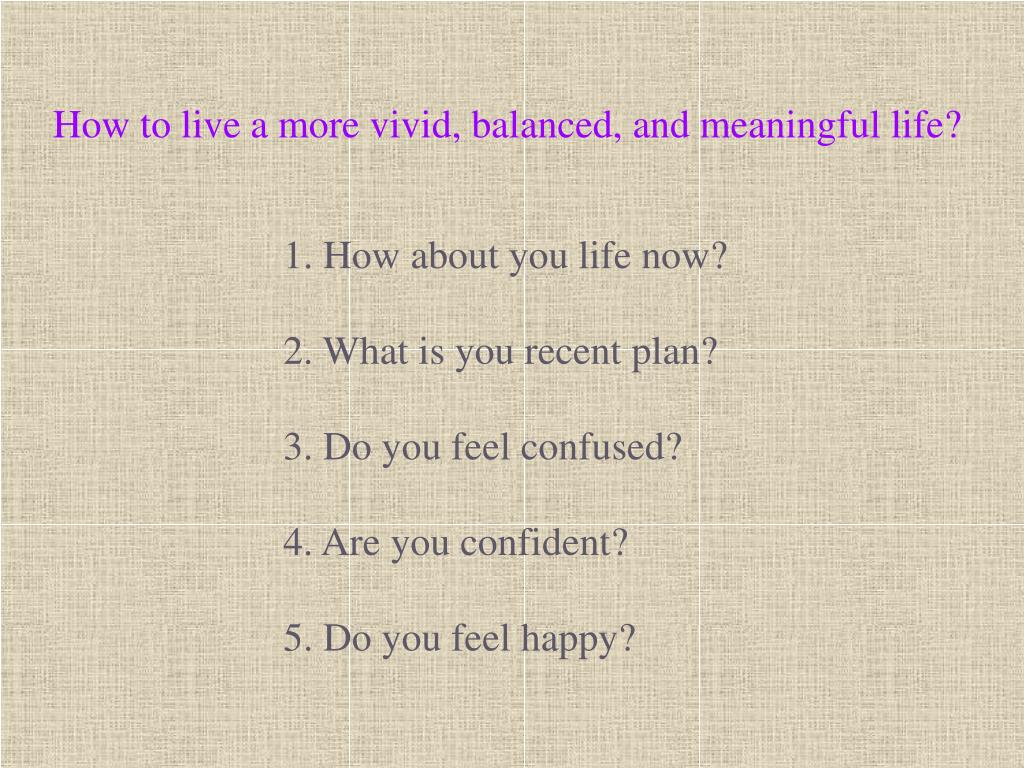 How to live a more vivid, balanced, and meaningful life?

1. How about you life now?

2. What is you recent plan?

3. Do you feel confused?

4. Are you confident?

5. Do you feel happy?